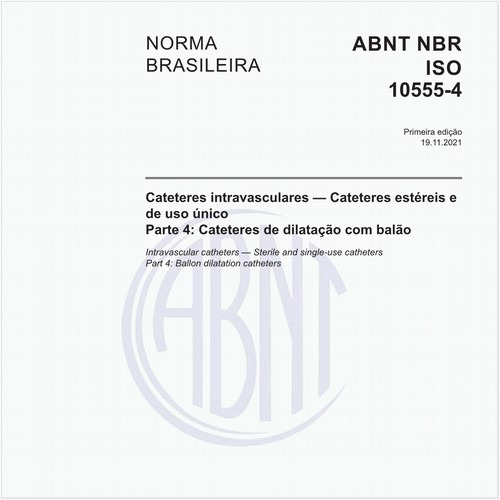 NORMA BRASILEIRA

ABNT NBR ISO 10555-4

Primeira edição
19.11.2021

Cateteres intravasculares — Cateteres estéreis e de uso único
Parte 4: Cateteres de dilatação com balão

Intravascular catheters — Sterile and single-use catheters
Part 4: Ballon dilatation catheters

ABNT